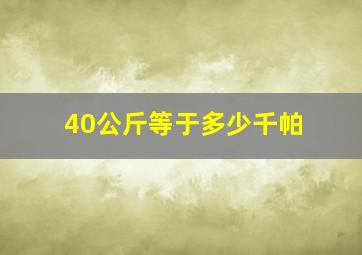 40公斤等于多少千帕